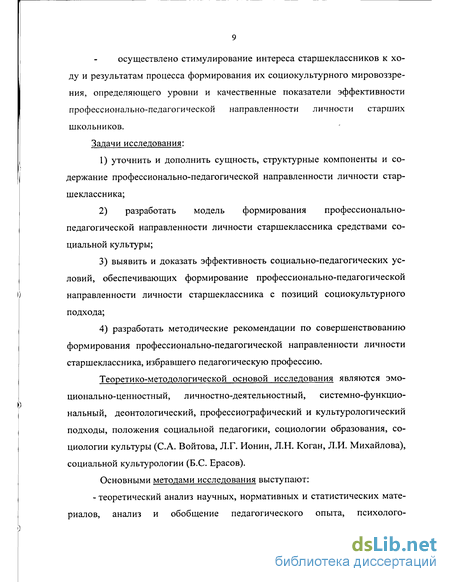 9

- осуществлено стимулирование интереса старшеклассников к ходу и результатам процесса формирования их социокультурного мировоззрения, определяющего уровни и качественные показатели эффективности профессионально-педагогической направленности личности старших школьников.

Задачи исследования:

1) уточнить и дополнить сущность, структурные компоненты и содержание профессионально-педагогической направленности личности старшеклассника;

2) разработать модель формирования профессионально-педагогической направленности личности старшеклассника средствами социальной культуры;

3) выявить и доказать эффективность социально-педагогических условий, обеспечивающих формирование профессионально-педагогической направленности личности старшеклассника с позиций социокультурного подхода;

4) разработать методические рекомендации по совершенствованию формирования профессионально-педагогической направленности личности старшеклассника, избравшего педагогическую профессию.

Теоретико-методологической основой исследования являются эмоционально-ценностный, личностно-деятельностный, системно-функциональный, деонтологический, профессиографический и культурологический подходы, положения социальной педагогики, социологии образования, социологии культуры (С.А. Войтова, Л.Г. Ионин, Л.Н. Коган, Л.И. Михайлова), социальной культурологии (Б.С. Ерасов).

Основными методами исследования выступают:

- теоретический анализ научных, нормативных и статистических материалов, анализ и обобщение педагогического опыта, психолого-

dsLib.net
библиотека диссертаций